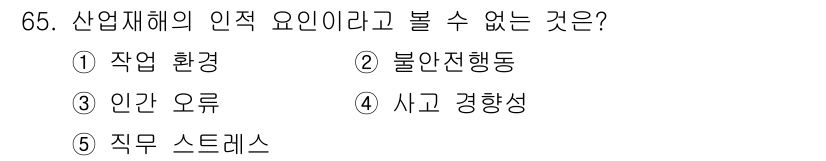 65. 산업재해의 인적 요인이라고 볼 수 없는 것은?
① 작업 환경
② 불안전행동
③ 인간 오류
④ 사고 경향성
⑤ 직무 스트레스